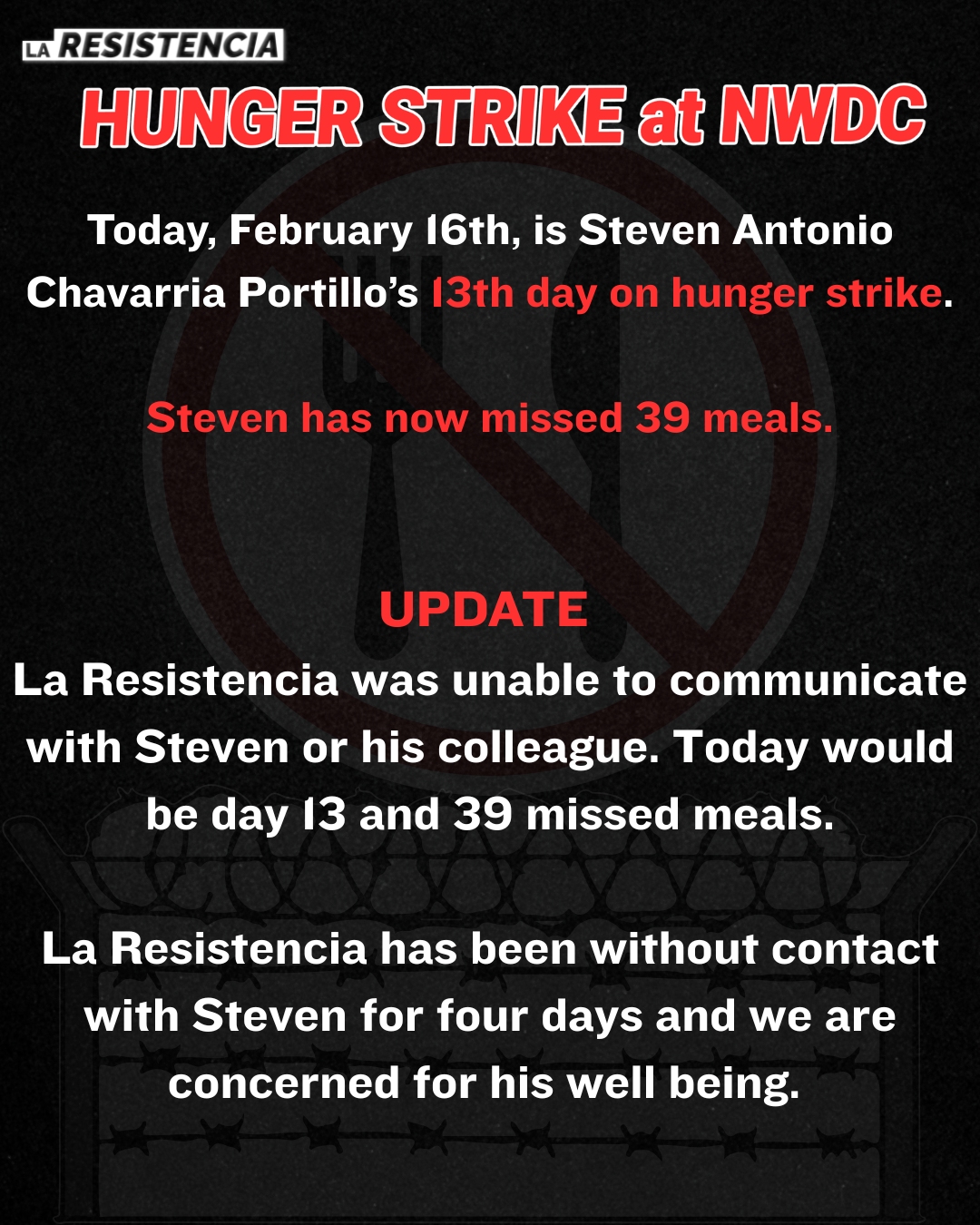 LA RESISTENCIA

HUNGER STRIKE at NWDC

Today, February 16th, is Steven Antonio Chavarria Portillo's 13th day on hunger strike.

Steven has now missed 39 meals.

UPDATE
La Resistencia was unable to communicate with Steven or his colleague. Today would be day 13 and 39 missed meals.

La Resistencia has been without contact with Steven for four days and we are concerned for his well being.